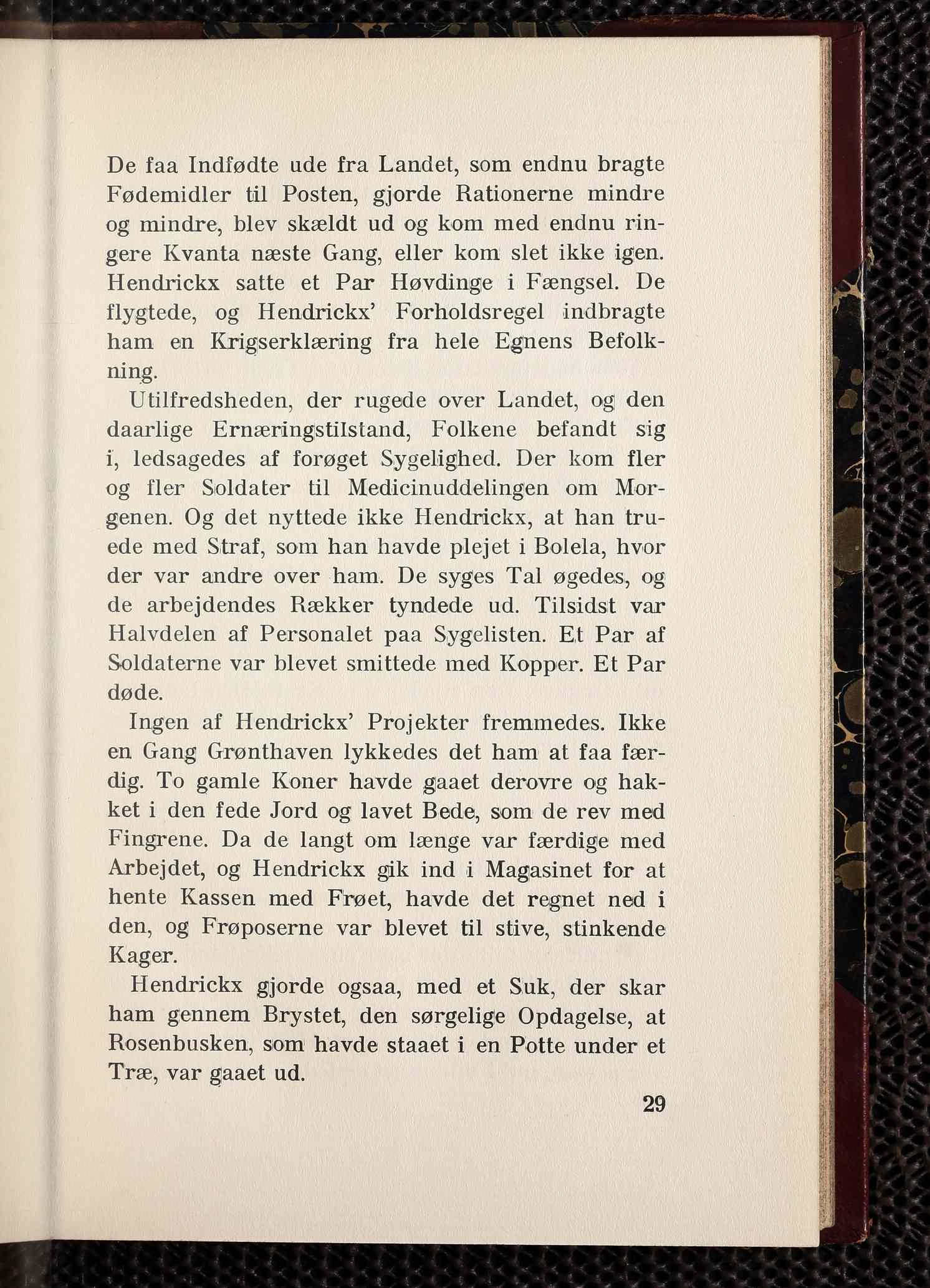 De faa Indfødte ude fra Landet, som endnu bragte Fødemidler til Posten, gjorde Rationerne mindre og mindre, blev skældt ud og kom med endnu ringere Kvanta næste Gang, eller kom slet ikke igen. Hendrickx satte et Par Høvdinge i Fængsel. De flygtede, og Hendrickx' Forholdsregel indbragte ham en Krigserklæring fra hele Egnens Befolkning.

Utilfredsheden, der rugede over Landet, og den daarlige Ernæringstilstand, Folkene befandt sig i, ledsagedes af forøget Sygelighed. Der kom fler og fler Soldater til Medicinuddelingen om Morgenen. Og det nyttede ikke Hendrickx, at han truede med Straf, som han havde plejet i Bolela, hvor der var andre over ham. De syges Tal øgedes, og de arbejdendes Rækker tyndede ud. Tilsidst var Halvdelen af Personalet paa Sygelisten. Et Par af Soldaterne var blevet smittede med Kopper. Et Par døde.

Ingen af Hendrickx' Projekter fremmedes. Ikke en Gang Grønthaven lykkedes det ham at faa færdig. To gamle Koner havde gaaet derovre og hakket i den fede Jord og lavet Bede, som de rev med Fingrene. Da de langt om længe var færdige med Arbejdet, og Hendrickx gik ind i Magasinet for at hente Kassen med Frøet, havde det regnet ned i den, og Frøposerne var blevet til stive, stinkende Kager.

Hendrickx gjorde ogsaa, med et Suk, der skar ham gennem Brystet, den sørgelige Opdagelse, at Rosenbusken, som havde staaet i en Potte under et Træ, var gaaet ud.

29